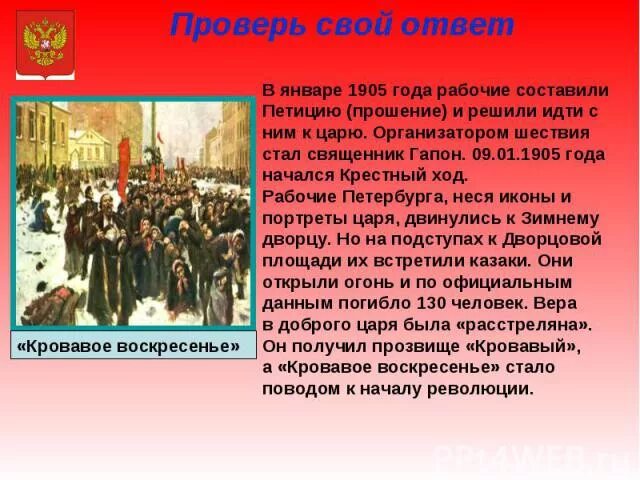 Проверь свой ответ

В январе 1905 года рабочие составили Петицию (прошение) и решили идти с ним к царю. Организатором шествия стал священник Гапон. 09.01.1905 года начался Крестный ход.
Рабочие Петербурга, неся иконы и портреты царя, двинулись к Зимнему дворцу. Но на подступах к Дворцовой площади их встретили казаки. Они открыли огонь и по официальным данным погибло 130 человек. Вера в доброго царя была «расстреляна». Он получил прозвище «Кровавый», а «Кровавое воскресенье» стало поводом к началу революции.

«Кровавое воскресенье»

PPT4WEB.ru